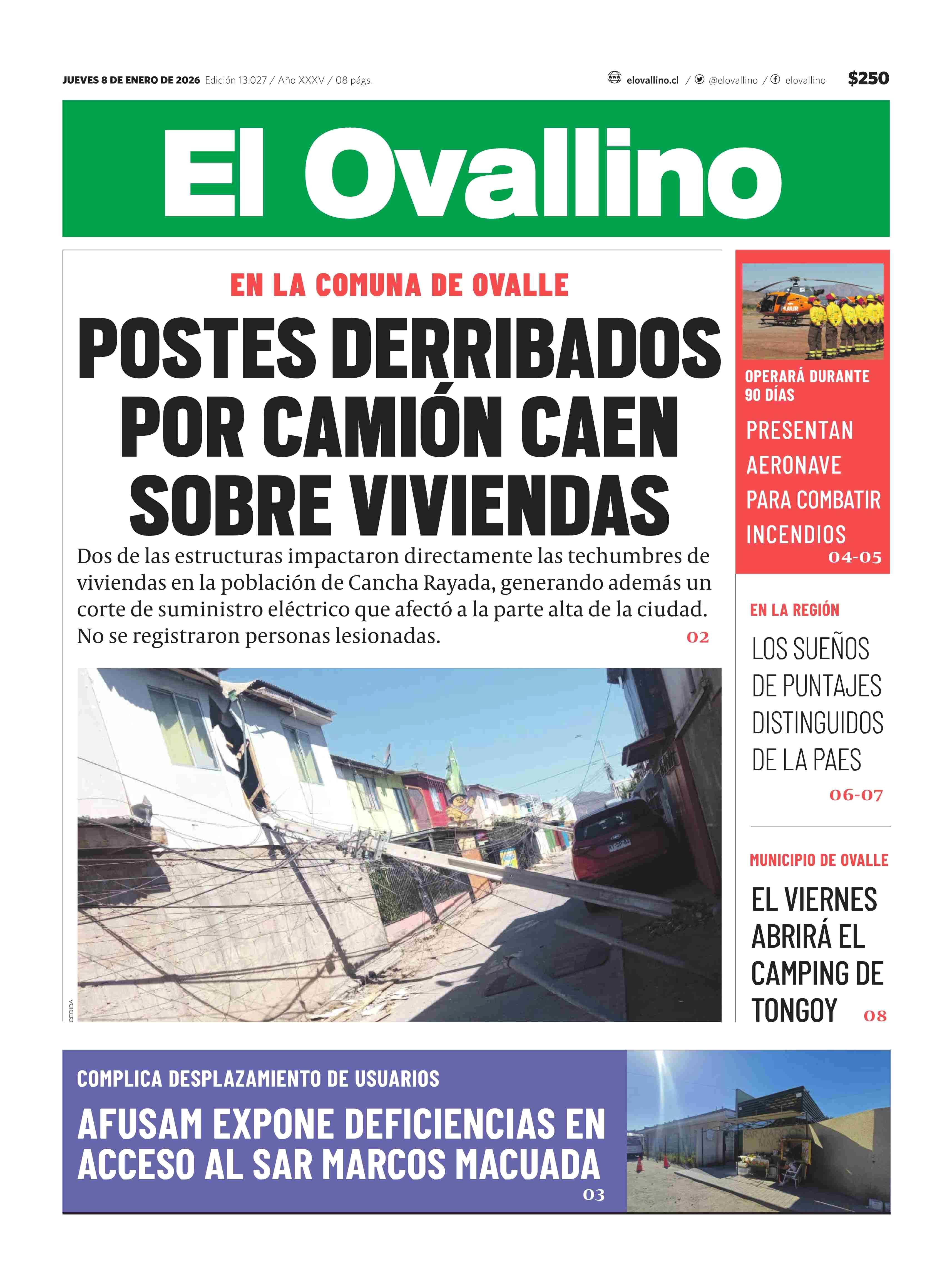 JUEVES 8 DE ENERO DE 2026 Edición 13.027 / Año XXXV / 08 págs.

elovallino.cl / @elovallino / elovallino $250

El Ovallino

EN LA COMUNA DE OVALLE

POSTES DERRIBADOS POR CAMIÓN CAEN SOBRE VIVIENDAS

Dos de las estructuras impactaron directamente las techumbres de viviendas en la población de Cancha Rayada, generando además un corte de suministro eléctrico que afectó a la parte alta de la ciudad. No se registraron personas lesionadas. 02

CEDIDA

OPERARÁ DURANTE 90 DÍAS

PRESENTAN AERONAVE PARA COMBATIR INCENDIOS 04-05

EN LA REGIÓN

LOS SUEÑOS DE PUNTAJES DISTINGUIDOS DE LA PAES 06-07

MUNICIPIO DE OVALLE

EL VIERNES ABRIRÁ EL CAMPING DE TONGOY 08

COMPLICA DESPLAZAMIENTO DE USUARIOS

AFUSAM EXPONE DEFICIENCIAS EN ACCESO AL SAR MARCOS MACUADA 03